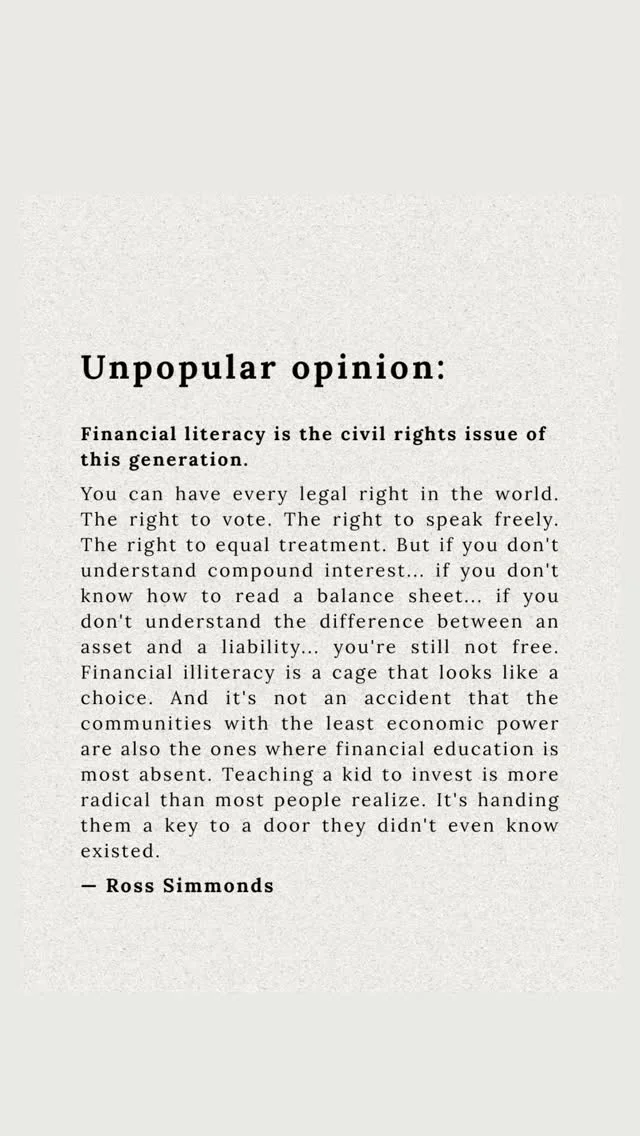 Unpopular opinion:

Financial literacy is the civil rights issue of this generation.

You can have every legal right in the world. The right to vote. The right to speak freely. The right to equal treatment. But if you don't understand compound interest... if you don't know how to read a balance sheet... if you don't understand the difference between an asset and a liability... you're still not free. Financial illiteracy is a cage that looks like a choice. And it's not an accident that the communities with the least economic power are also the ones where financial education is most absent. Teaching a kid to invest is more radical than most people realize. It's handing them a key to a door they didn't even know existed.

— Ross Simmonds